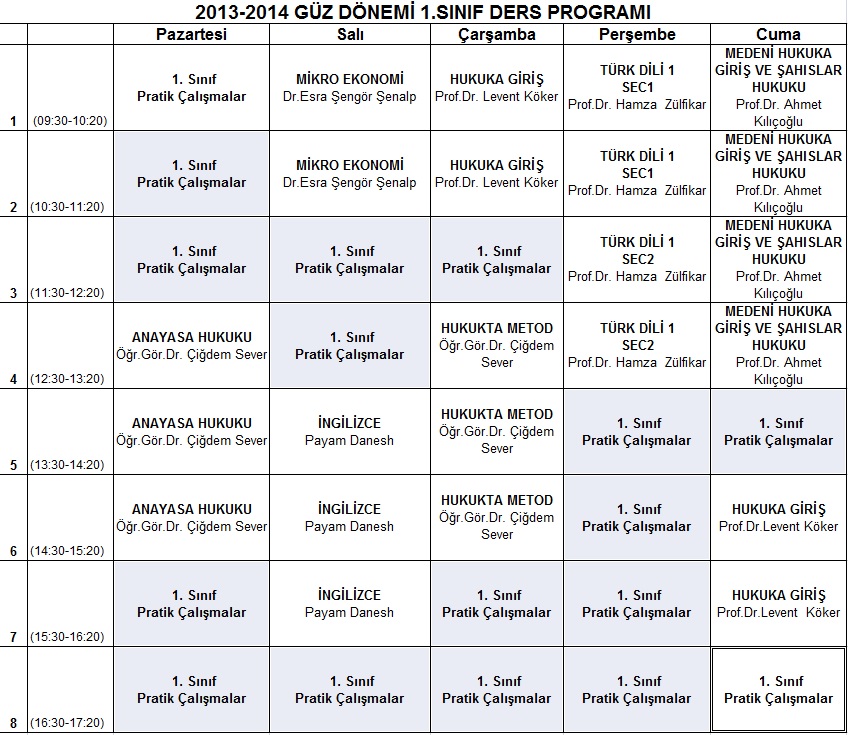 2013-2014 GÜZ DÖNEMİ 1.SINIF DERS PROGRAMI

| | | Pazartesi | Salı | Çarşamba | Perşembe | Cuma |
|---|---|---|---|---|---|---|
| 1 | (09:30-10:20) | 1. Sınıf Pratik Çalışmalar | MİKRO EKONOMİ Dr.Esra Şengör Şenalp | HUKUKA GİRİŞ Prof.Dr. Levent Köker | TÜRK DİLİ 1 SEC1 Prof.Dr. Hamza Zülfikar | MEDENİ HUKUKA GİRİŞ VE ŞAHISLAR HUKUKU Prof.Dr. Ahmet Kılıçoğlu |
| 2 | (10:30-11:20) | 1. Sınıf Pratik Çalışmalar | MİKRO EKONOMİ Dr.Esra Şengör Şenalp | HUKUKA GİRİŞ Prof.Dr. Levent Köker | TÜRK DİLİ 1 SEC1 Prof.Dr. Hamza Zülfikar | MEDENİ HUKUKA GİRİŞ VE ŞAHISLAR HUKUKU Prof.Dr. Ahmet Kılıçoğlu |
| 3 | (11:30-12:20) | 1. Sınıf Pratik Çalışmalar | 1. Sınıf Pratik Çalışmalar | 1. Sınıf Pratik Çalışmalar | TÜRK DİLİ 1 SEC2 Prof.Dr. Hamza Zülfikar | MEDENİ HUKUKA GİRİŞ VE ŞAHISLAR HUKUKU Prof.Dr. Ahmet Kılıçoğlu |
| 4 | (12:30-13:20) | ANAYASA HUKUKU Öğr.Gör.Dr. Çiğdem Sever | 1. Sınıf Pratik Çalışmalar | HUKUKTA METOD Öğr.Gör.Dr. Çiğdem Sever | TÜRK DİLİ 1 SEC2 Prof.Dr. Hamza Zülfikar | MEDENİ HUKUKA GİRİŞ VE ŞAHISLAR HUKUKU Prof.Dr. Ahmet Kılıçoğlu |
| 5 | (13:30-14:20) | ANAYASA HUKUKU Öğr.Gör.Dr. Çiğdem Sever | İNGİLİZCE Payam Danesh | HUKUKTA METOD Öğr.Gör.Dr. Çiğdem Sever | 1. Sınıf Pratik Çalışmalar | 1. Sınıf Pratik Çalışmalar |
| 6 | (14:30-15:20) | ANAYASA HUKUKU Öğr.Gör.Dr. Çiğdem Sever | İNGİLİZCE Payam Danesh | HUKUKTA METOD Öğr.Gör.Dr. Çiğdem Sever | 1. Sınıf Pratik Çalışmalar | HUKUKA GİRİŞ Prof.Dr.Levent Köker |
| 7 | (15:30-16:20) | 1. Sınıf Pratik Çalışmalar | İNGİLİZCE Payam Danesh | 1. Sınıf Pratik Çalışmalar | 1. Sınıf Pratik Çalışmalar | HUKUKA GİRİŞ Prof.Dr.Levent Köker |
| 8 | (16:30-17:20) | 1. Sınıf Pratik Çalışmalar | 1. Sınıf Pratik Çalışmalar | 1. Sınıf Pratik Çalışmalar | 1. Sınıf Pratik Çalışmalar | 1. Sınıf Pratik Çalışmalar |